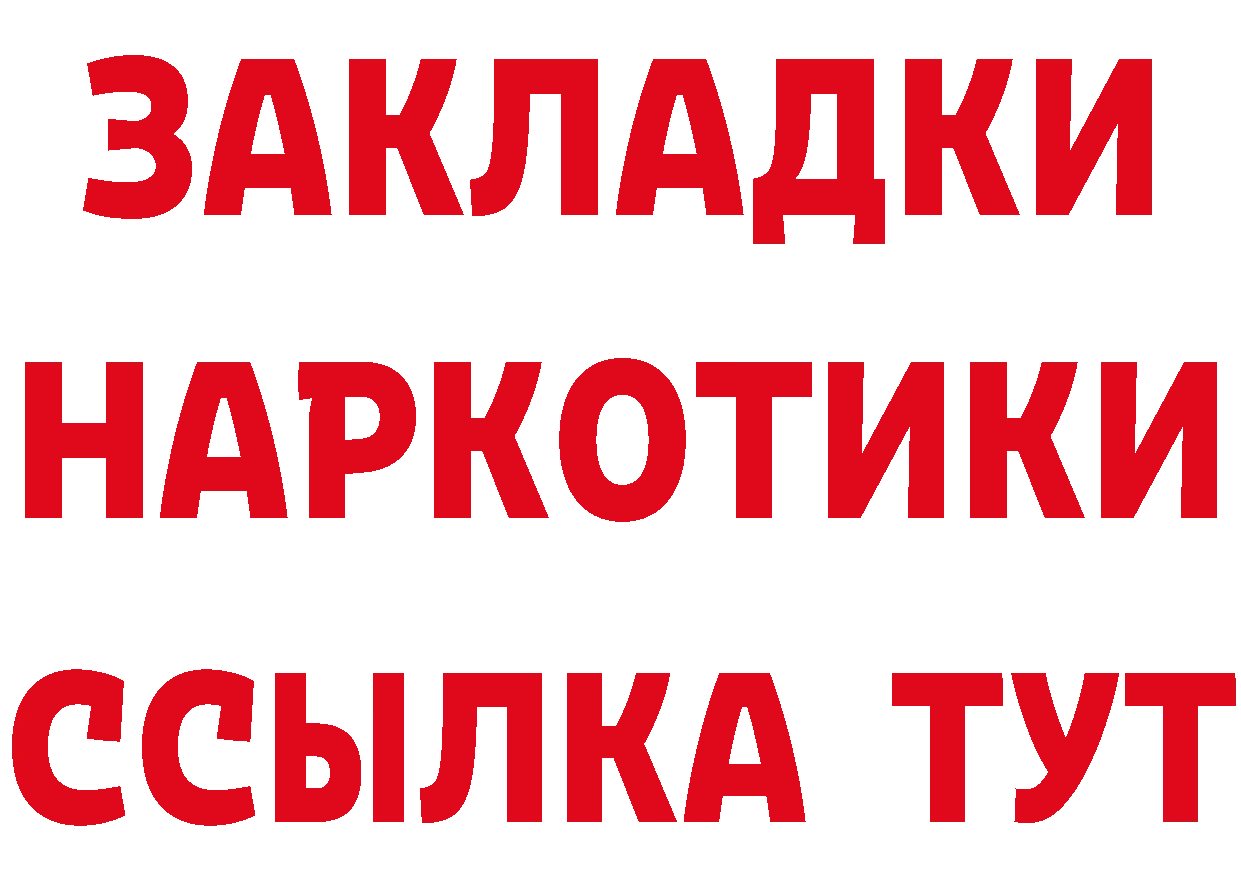 ЗАКЛАДКИ
НАРКОТИКИ
ССЫЛКА ТУТ